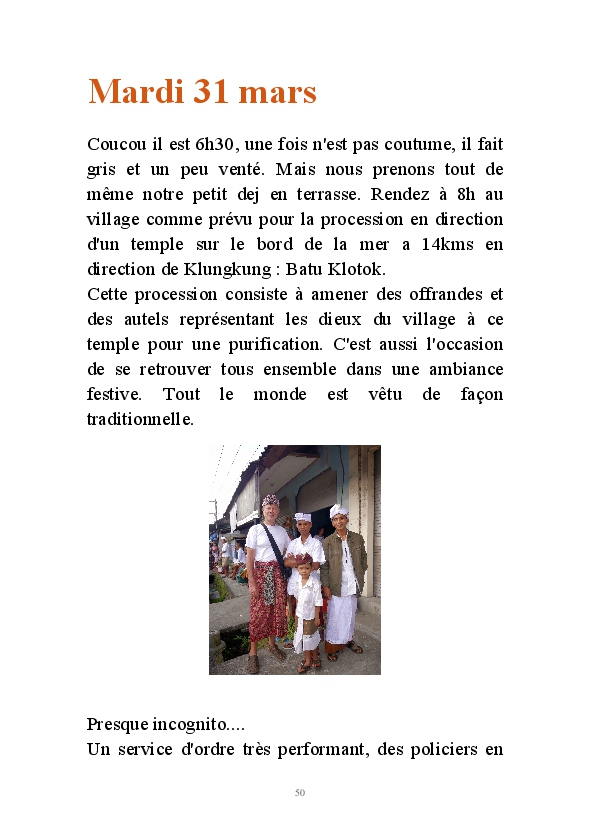 Mardi 31 mars

Coucou il est 6h30, une fois n'est pas coutume, il fait gris et un peu venté. Mais nous prenons tout de même notre petit dej en terrasse. Rendez à 8h au village comme prévu pour la procession en direction d'un temple sur le bord de la mer a 14kms en direction de Klungkung : Batu Klotok.
Cette procession consiste à amener des offrandes et des autels représentant les dieux du village à ce temple pour une purification. C'est aussi l'occasion de se retrouver tous ensemble dans une ambiance festive. Tout le monde est vêtu de façon traditionnelle.

Presque incognito....
Un service d'ordre très performant, des policiers en

50